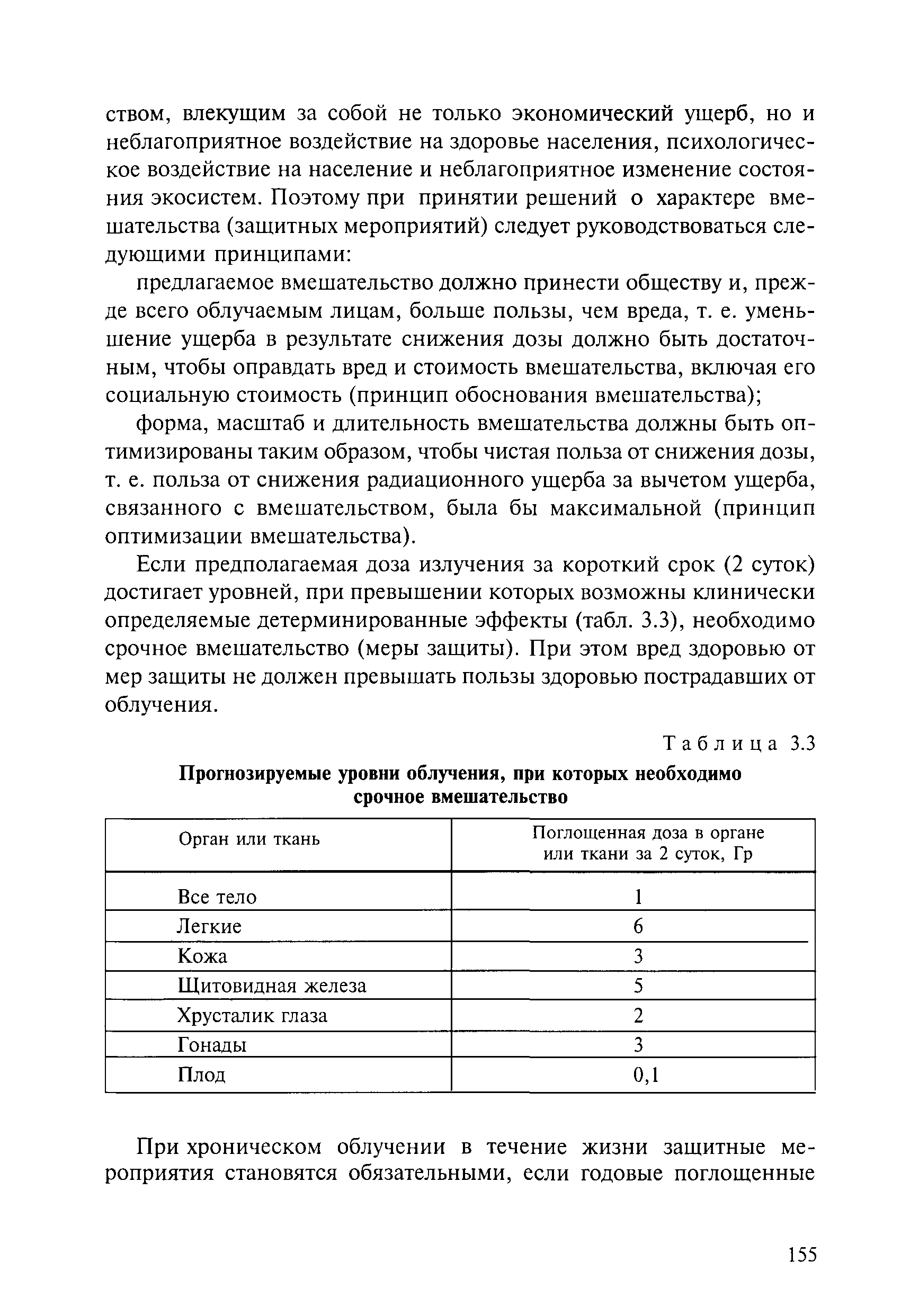 ством, влекущим за собой не только экономический ущерб, но и неблагоприятное воздействие на здоровье населения, психологическое воздействие на население и неблагоприятное изменение состояния экосистем. Поэтому при принятии решений о характере вмешательства (защитных мероприятий) следует руководствоваться следующими принципами:

предлагаемое вмешательство должно принести обществу и, прежде всего облучаемым лицам, больше пользы, чем вреда, т. е. уменьшение ущерба в результате снижения дозы должно быть достаточным, чтобы оправдать вред и стоимость вмешательства, включая его социальную стоимость (принцип обоснования вмешательства);

форма, масштаб и длительность вмешательства должны быть оптимизированы таким образом, чтобы чистая польза от снижения дозы, т. е. польза от снижения радиационного ущерба за вычетом ущерба, связанного с вмешательством, была бы максимальной (принцип оптимизации вмешательства).

Если предполагаемая доза излучения за короткий срок (2 суток) достигает уровней, при превышении которых возможны клинически определяемые детерминированные эффекты (табл. 3.3), необходимо срочное вмешательство (меры защиты). При этом вред здоровью от мер защиты не должен превышать пользы здоровью пострадавших от облучения.

Таблица 3.3

Прогнозируемые уровни облучения, при которых необходимо срочное вмешательство

| Орган или ткань | Поглощенная доза в органе или ткани за 2 суток, Гр |
|---|---|
| Все тело | 1 |
| Легкие | 6 |
| Кожа | 3 |
| Щитовидная железа | 5 |
| Хрусталик глаза | 2 |
| Гонады | 3 |
| Плод | 0,1 |

При хроническом облучении в течение жизни защитные мероприятия становятся обязательными, если годовые поглощенные

155